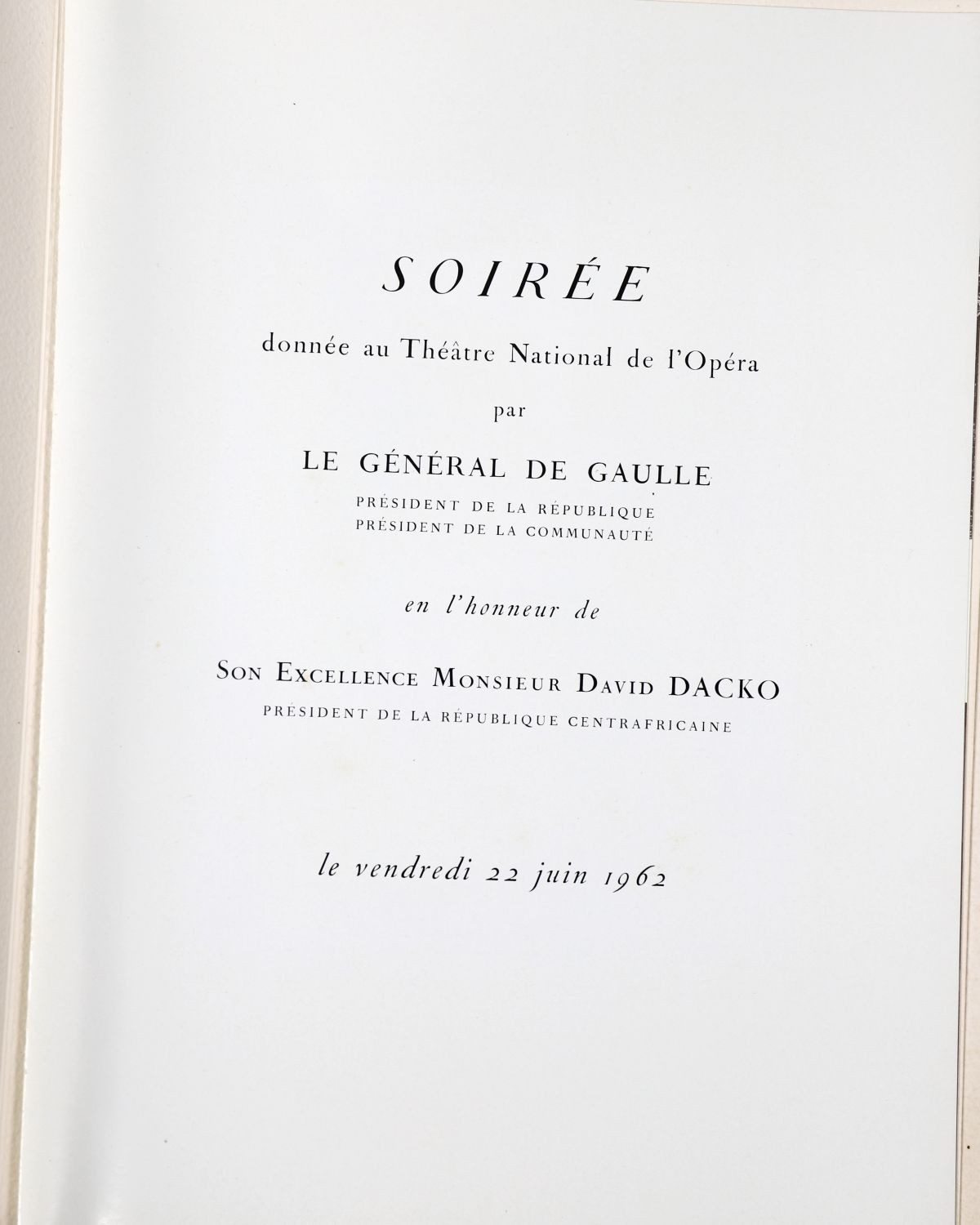 SOIRÉE

donnée au Théâtre National de l'Opéra

par

LE GÉNÉRAL DE GAULLE

PRÉSIDENT DE LA RÉPUBLIQUE
PRÉSIDENT DE LA COMMUNAUTÉ

en l'honneur de

SON EXCELLENCE MONSIEUR DAVID DACKO

PRÉSIDENT DE LA RÉPUBLIQUE CENTRAFRICAINE

le vendredi 22 juin 1962